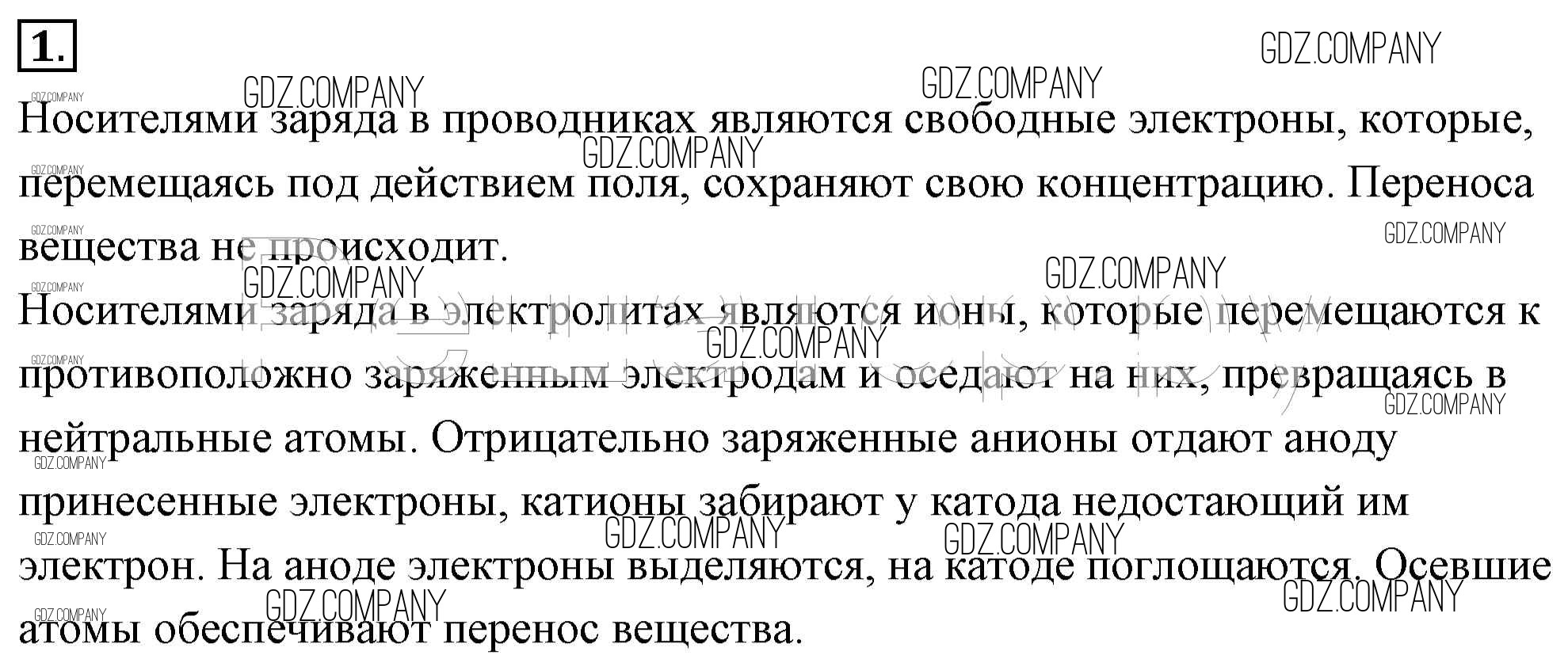 1.

Носителями заряда в проводниках являются свободные электроны, которые, перемещаясь под действием поля, сохраняют свою концентрацию. Переноса вещества не происходит.

Носителями заряда в электролитах являются ионы, которые перемещаются к противоположно заряженным электродам и оседают на них, превращаясь в нейтральные атомы. Отрицательно заряженные анионы отдают аноду принесенные электроны, катионы забирают у катода недостающий им электрон. На аноде электроны выделяются, на катоде поглощаются. Осевшие атомы обеспечивают перенос вещества.

GDZ.COMPANY